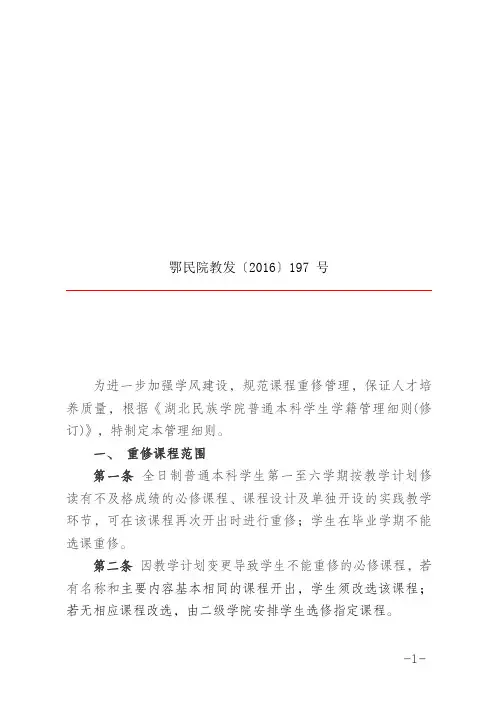 鄂民院教发〔2016〕197 号

为进一步加强学风建设，规范课程重修管理，保证人才培养质量，根据《湖北民族学院普通本科学生学籍管理细则(修订)》，特制定本管理细则。

一、 重修课程范围

第一条 全日制普通本科学生第一至六学期按教学计划修读有不及格成绩的必修课程、课程设计及单独开设的实践教学环节，可在该课程再次开出时进行重修；学生在毕业学期不能选课重修。

第二条 因教学计划变更导致学生不能重修的必修课程，若有名称和主要内容基本相同的课程开出，学生须改选该课程；若无相应课程改选，由二级学院安排学生选修指定课程。

-1-